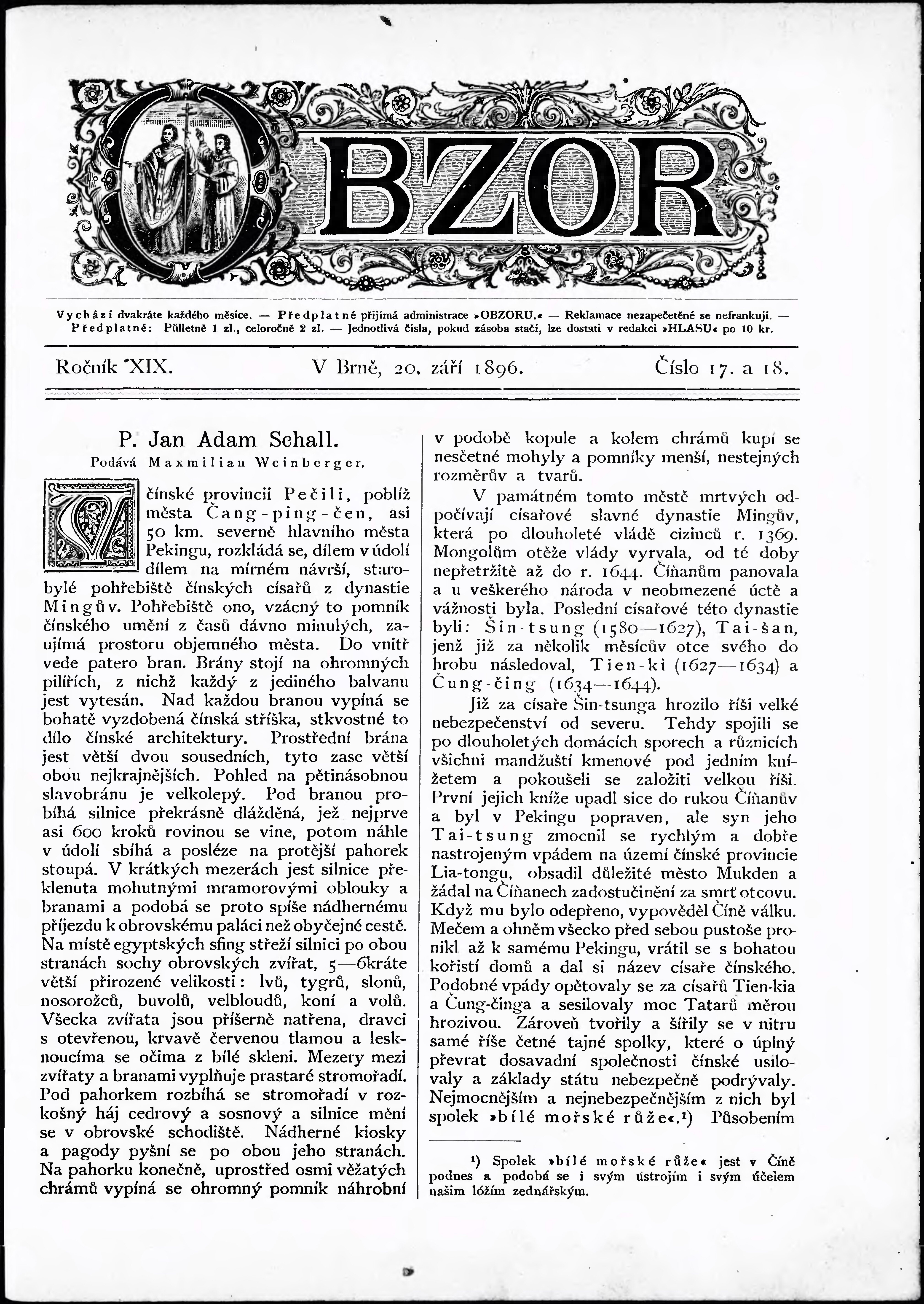 OBZOR

Vychází dvakráte každého měsíce. — Předplatné přijímá administrace »OBZORU.« — Reklamace nezapečetěné se nefrankují. — Předplatné: Půlletně 1 zl., celoročně 2 zl. — Jednotlivá čísla, pokud zásoba stačí, lze dostati v redakci »HLASU« po 10 kr.

Ročník XIX. V Brně, 20. září 1896. Číslo 17. a 18.

P. Jan Adam Schall.

Podává Maxmilian Weinberger.

V čínské provincii Pečili, poblíž města Čang-ping-čen, asi 50 km. severně hlavního města Pekingu, rozkládá se, dílem v údolí dílem na mírném návrší, starobylé pohřebiště čínských císařů z dynastie Mingův. Pohřebiště ono, vzácný to pomník čínského umění z časů dávno minulých, zaujímá prostoru objemného města. Do vnitř vede patero bran. Brány stojí na ohromných pilířích, z nichž každý z jediného balvanu jest vytesán. Nad každou branou vypíná se bohatě vyzdobená čínská stříška, stkvostné to dílo čínské architektury. Prostřední brána jest větší dvou sousedních, tyto zase větší obou nejkrajnějších. Pohled na pětinásobnou slavobránu je velkolepý. Pod branou probíhá silnice překrásně dlážděná, jež nejprve asi 600 kroků rovinou se vine, potom náhle v údolí sbíhá a posléze na protější pahorek stoupá. V krátkých mezerách jest silnice překlenuta mohutnými mramorovými oblouky a branami a podobá se proto spíše nádhernému příjezdu k obrovskému paláci než obyčejné cestě. Na místě egyptských sfing střeží silnici po obou stranách sochy obrovských zvířat, 5—6kráte větší přirozené velikosti: lvů, tygrů, slonů, nosorožců, buvolů, velbloudů, koní a volů. Všecka zvířata jsou příšerně natřena, dravci s otevřenou, krvavě červenou tlamou a lesknoucíma se očima z bílé skleni. Mezery mezi zvířaty a branami vyplňuje prastaré stromořadí. Pod pahorkem rozbíhá se stromořadí v rozkošný háj cedrový a sosnový a silnice mění se v obrovské schodiště. Nádherné kiosky a pagody pyšní se po obou jeho stranách. Na pahorku konečně, uprostřed osmi věžatých chrámů vypíná se ohromný pomník náhrobní v podobě kopule a kolem chrámů kupí se nesčetné mohyly a pomníky menší, nestejných rozměrův a tvarů.

V památném tomto městě mrtvých odpočívají císařové slavné dynastie Mingův, která po dlouholeté vládě cizinců r. 1369. Mongolům otěže vlády vyrvala, od té doby nepřetržitě až do r. 1644. Číňanům panovala a u veškerého národa v neobmezené úctě a vážnosti byla. Poslední císařové této dynastie byli: Šin-tsung (1580—1627), Tai-šan, jenž již za několik měsícův otce svého do hrobu následoval, Tien-ki (1627—1634) a Čung-čing (1634—1644).

Již za císaře Šin-tsunga hrozilo říši velké nebezpečenství od severu. Tehdy spojili se po dlouholetých domácích sporech a různicích všichni mandžuští kmenové pod jedním knížetem a pokoušeli se založiti velkou říši. První jejich kníže upadl sice do rukou Číňanův a byl v Pekingu popraven, ale syn jeho Tai-tsung zmocnil se rychlým a dobře nastrojeným vpádem na území čínské provincie Lia-tongu, obsadil důležité město Mukden a žádal na Číňanech zadostučinění za smrť otcovu. Když mu bylo odepřeno, vypověděl Číně válku. Mečem a ohněm všecko před sebou pustoše pronikl až k samému Pekingu, vrátil se s bohatou kořistí domů a dal si název císaře čínského. Podobné vpády opětovaly se za císařů Tien-kia a Čung-činga a sesilovaly moc Tatarů měrou hrozivou. Zároveň tvořily a šířily se v nitru samé říše četné tajné spolky, které o úplný převrat dosavadní společnosti čínské usilovaly a základy státu nebezpečně podrývaly. Nejmocnějším a nejnebezpečnějším z nich byl spolek »bílé mořské růže«.¹) Působením

¹) Spolek »bílé mořské růže« jest v Číně podnes a podobá se i svým ústrojím i svým účelem našim lóžím zednářským.